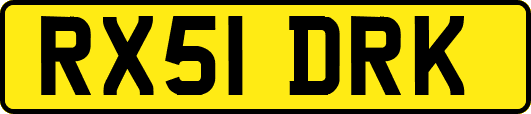 RX51 DRK